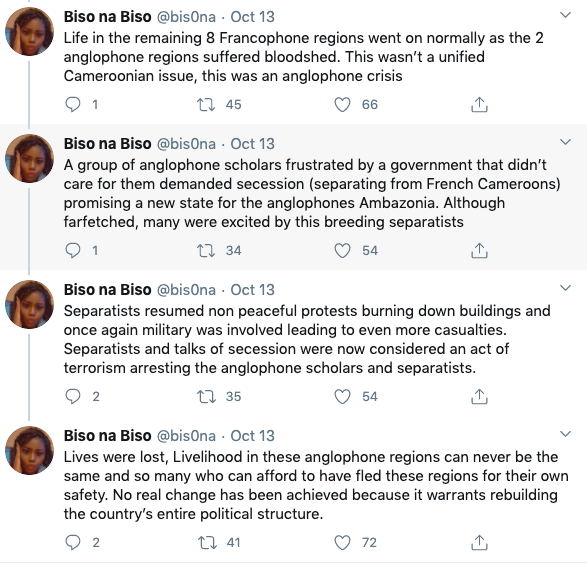 Biso na Biso @bis0na · Oct 13
Life in the remaining 8 Francophone regions went on normally as the 2 anglophone regions suffered bloodshed. This wasn't a unified Cameroonian issue, this was an anglophone crisis

1 45 66

Biso na Biso @bis0na · Oct 13
A group of anglophone scholars frustrated by a government that didn't care for them demanded secession (separating from French Cameroons) promising a new state for the anglophones Ambazonia. Although farfetched, many were excited by this breeding separatists

1 34 54

Biso na Biso @bis0na · Oct 13
Separatists resumed non peaceful protests burning down buildings and once again military was involved leading to even more casualties. Separatists and talks of secession were now considered an act of terrorism arresting the anglophone scholars and separatists.

2 35 54

Biso na Biso @bis0na · Oct 13
Lives were lost, Livelihood in these anglophone regions can never be the same and so many who can afford to have fled these regions for their own safety. No real change has been achieved because it warrants rebuilding the country's entire political structure.

2 41 72